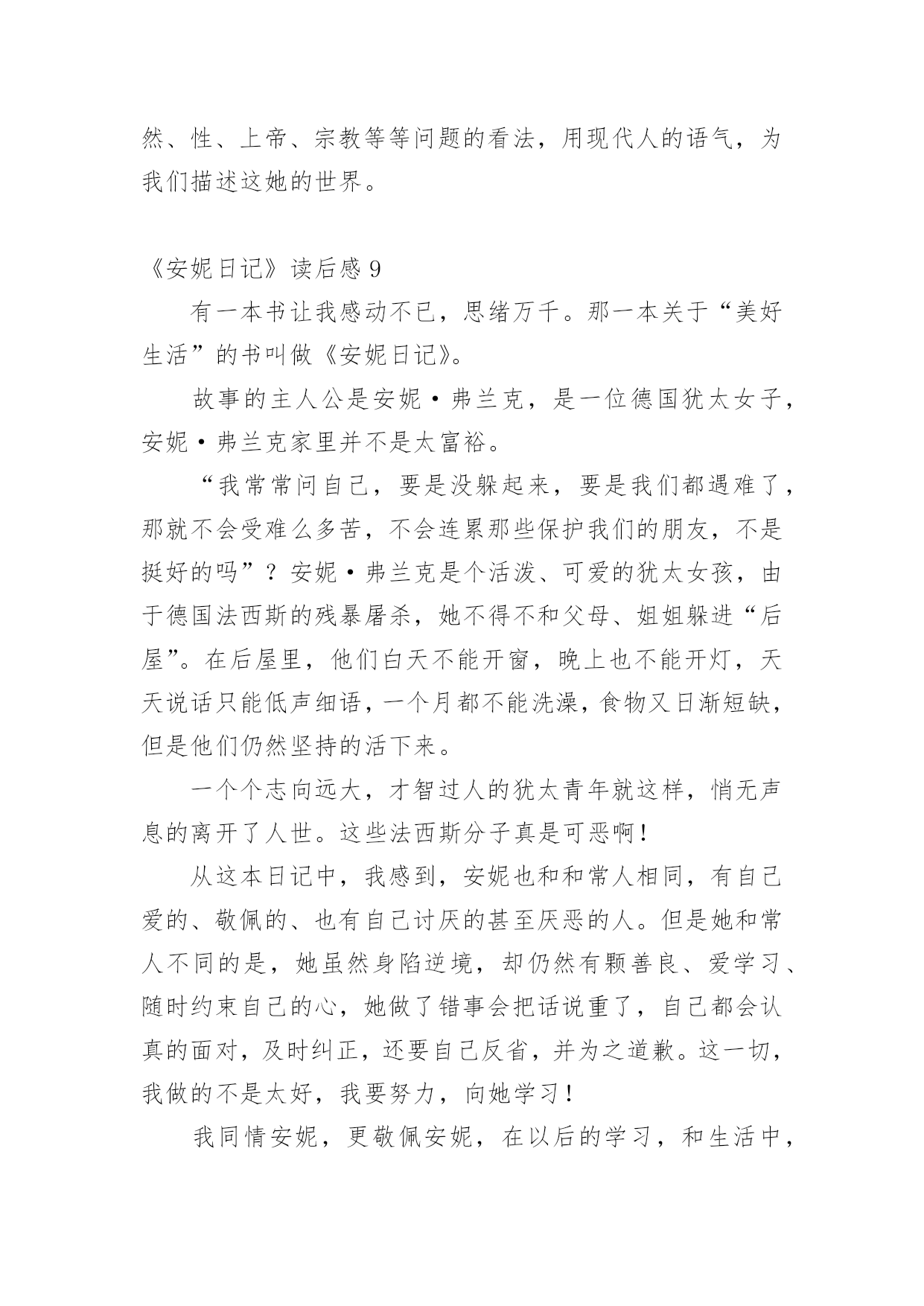 然、性、上帝、宗教等等问题的看法，用现代人的语气，为我们描述这她的世界。

《安妮日记》读后感 9

有一本书让我感动不已，思绪万千。那一本关于“美好生活”的书叫做《安妮日记》。

故事的主人公是安妮·弗兰克，是一位德国犹太女子，安妮·弗兰克家里并不是太富裕。

“我常常问自己，要是没躲起来，要是我们都遇难了，那就不会受难么多苦，不会连累那些保护我们的朋友，不是挺好的吗”？安妮·弗兰克是个活泼、可爱的犹太女孩，由于德国法西斯的残暴屠杀，她不得不和父母、姐姐躲进“后屋”。在后屋里，他们白天不能开窗，晚上也不能开灯，天天说话只能低声细语，一个月都不能洗澡，食物又日渐短缺，但是他们仍然坚持的活下来。

一个个志向远大，才智过人的犹太青年就这样，悄无声息的离开了人世。这些法西斯分子真是可恶啊！

从这本日记中，我感到，安妮也和和常人相同，有自己爱的、敬佩的、也有自己讨厌的甚至厌恶的人。但是她和常人不同的是，她虽然身陷逆境，却仍然有颗善良、爱学习、随时约束自己的心，她做了错事会把话说重了，自己都会认真的面对，及时纠正，还要自己反省，并为之道歉。这一切，我做的不是太好，我要努力，向她学习！

我同情安妮，更敬佩安妮，在以后的学习，和生活中，